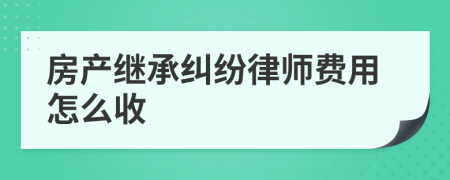 房产继承纠纷律师费用怎么收